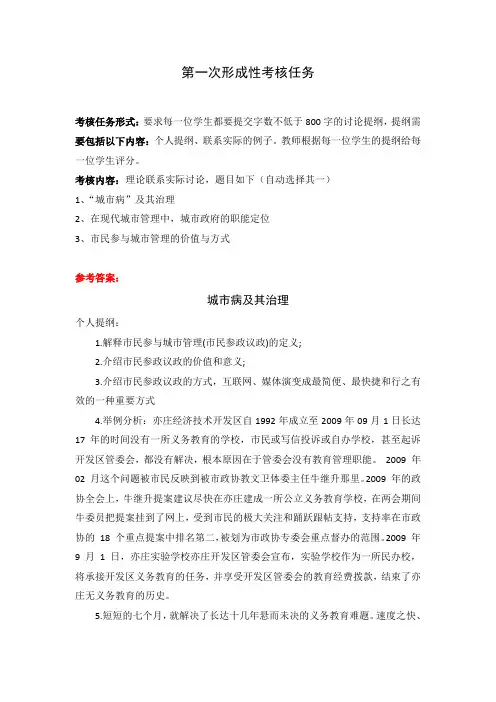 第一次形成性考核任务

考核任务形式：要求每一位学生都要提交字数不低于 800 字的讨论提纲，提纲需要包括以下内容：个人提纲、联系实际的例子，教师根据每一位学生的提纲给每一位学生评分。

考核内容：理论联系实际讨论，题目如下（自动选择其一）

1、“城市病”及其治理

2、在现代城市管理中，城市政府的职能定位

3、市民参与城市管理的价值与方式

参考答案：

城市病及其治理

个人提纲：

1.解释市民参与城市管理(市民参政议政)的定义;

2.介绍市民参政议政的价值和意义;

3.介绍市民参政议政的方式，互联网、媒体演变成最简便、最快捷和行之有效的一种重要方式

4.举例分析：亦庄经济技术开发区自 1992 年成立至 2009 年 09 月 1 日长达 17 年的时间没有一所义务教育的学校，市民或写信投诉或自办学校，甚至起诉开发区管委会，都没有解决，根本原因在于管委会没有教育管理职能。 2009 年 02 月这个问题被市民反映到被市政协教文卫体委主任牛继升那里。2009 年的政协全会上，牛继升提案建议尽快在亦庄建成一所公立义务教育学校，在两会期间牛委员把提案挂到了网上，受到市民的极大关注和踊跃跟帖支持，支持率在市政协的 18 个重点提案中排名第二，被划为市政协专委会重点督办的范围。2009 年 9 月 1 日，亦庄实验学校亦庄开发区管委会宣布，实验学校作为一所民办校，将承接开发区义务教育的任务，并享受开发区管委会的教育经费拨款，结束了亦庄无义务教育的历史。

5.短短的七个月，就解决了长达十几年悬而未决的义务教育难题。速度之快、